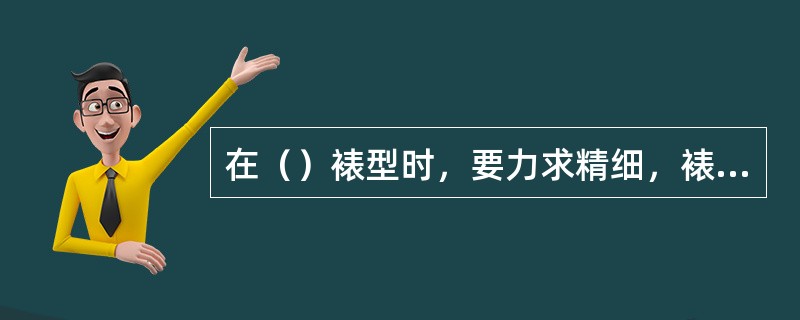 在（）裱型时，要力求精细，裱...